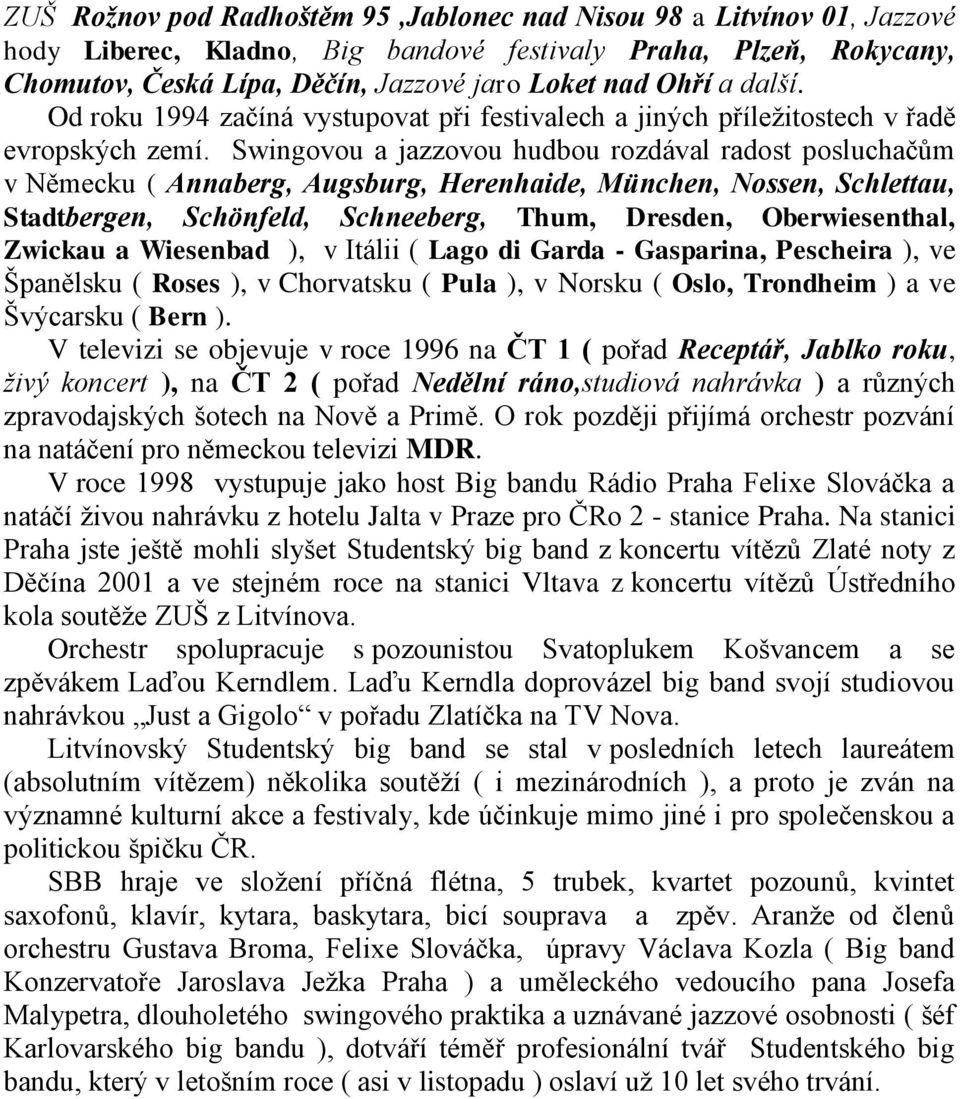 ZUŠ Rožnov pod Radhoštěm 95 ,Jablonec nad Nisou 98 a Litvínov 01, Jazzové hody Liberec, Kladno, Big bandové festivaly Praha, Plzeň, Rokycany, Chomutov, Česká Lípa, Děčín, Jazzové jaro Loket nad Ohří a další.

Od roku 1994 začíná vystupovat při festivalech a jiných příležitostech v řadě evropských zemí. Swingovou a jazzovou hudbou rozdával radost posluchačům v Německu ( Annaberg, Augsburg, Herenhaide, München, Nossen, Schlettau, Stadtbergen, Schönfeld, Schneeberg, Thum, Dresden, Oberwiesenthal, Zwickau a Wiesenbad ), v Itálii ( Lago di Garda - Gasparina, Pescheira ), ve Španělsku ( Roses ), v Chorvatsku ( Pula ), v Norsku ( Oslo, Trondheim ) a ve Švýcarsku ( Bern ).

V televizi se objevuje v roce 1996 na ČT 1 ( pořad Receptář, Jablko roku, živý koncert ), na ČT 2 ( pořad Nedělní ráno,studiová nahrávka ) a různých zpravodajských šotech na Nově a Primě. O rok později přijímá orchestr pozvání na natáčení pro německou televizi MDR.

V roce 1998 vystupuje jako host Big bandu Rádio Praha Felixe Slováčka a natáčí živou nahrávku z hotelu Jalta v Praze pro ČRo 2 - stanice Praha. Na stanici Praha jste ještě mohli slyšet Studentský big band z koncertu vítězů Zlaté noty z Děčína 2001 a ve stejném roce na stanici Vltava z koncertu vítězů Ústředního kola soutěže ZUŠ z Litvínova.

Orchestr spolupracuje s pozounistou Svatoplukem Košvancem a se zpěvákem Laďou Kerndlem. Laďu Kerndla doprovázel big band svojí studiovou nahrávkou „Just a Gigolo“ v pořadu Zlatíčka na TV Nova.

Litvínovský Studentský big band se stal v posledních letech laureátem (absolutním vítězem) několika soutěží ( i mezinárodních ), a proto je zván na významné kulturní akce a festivaly, kde účinkuje mimo jiné i pro společenskou a politickou špičku ČR.

SBB hraje ve složení příčná flétna, 5 trubek, kvartet pozounů, kvintet saxofonů, klavír, kytara, baskytara, bicí souprava a zpěv. Aranže od členů orchestru Gustava Broma, Felixe Slováčka, úpravy Václava Kozla ( Big band Konzervatoře Jaroslava Ježka Praha ) a uměleckého vedoucího pana Josefa Malypetra, dlouholetého swingového praktika a uznávané jazzové osobnosti ( šéf Karlovarského big bandu ), dotváří téměř profesionální tvář Studentského big bandu, který v letošním roce ( asi v listopadu ) oslaví už 10 let svého trvání.